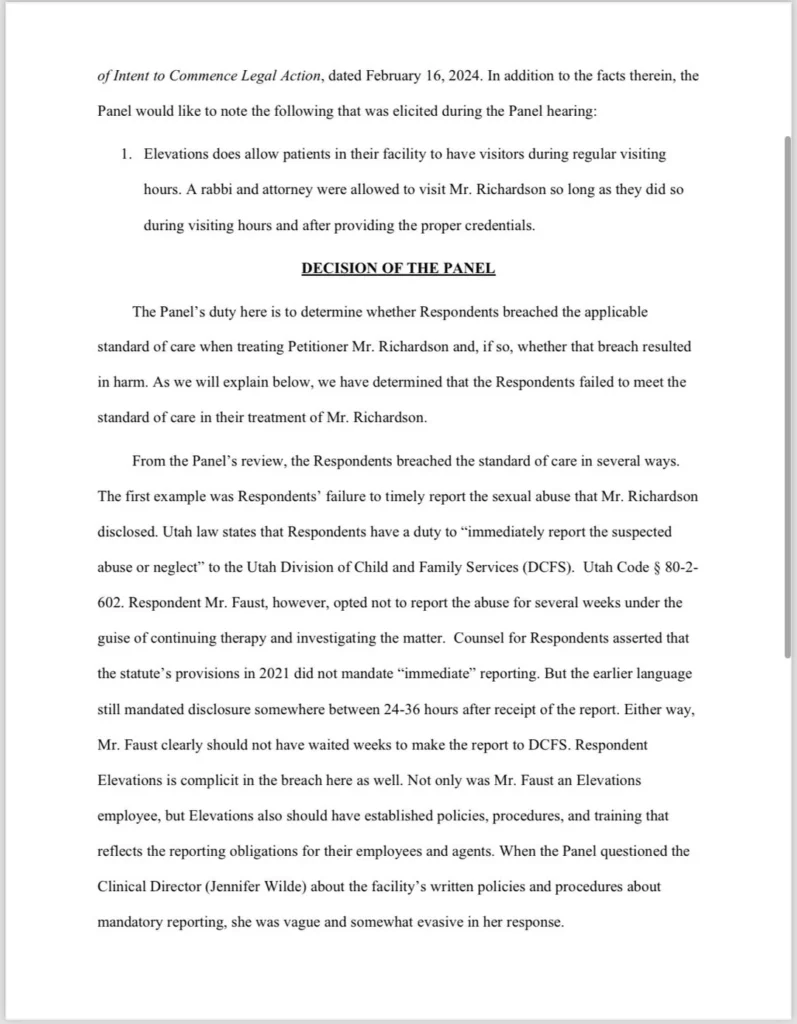 of Intent to Commence Legal Action, dated February 16, 2024. In addition to the facts therein, the Panel would like to note the following that was elicited during the Panel hearing:

1. Elevations does allow patients in their facility to have visitors during regular visiting hours. A rabbi and attorney were allowed to visit Mr. Richardson so long as they did so during visiting hours and after providing the proper credentials.

DECISION OF THE PANEL

The Panel's duty here is to determine whether Respondents breached the applicable standard of care when treating Petitioner Mr. Richardson and, if so, whether that breach resulted in harm. As we will explain below, we have determined that the Respondents failed to meet the standard of care in their treatment of Mr. Richardson.

From the Panel's review, the Respondents breached the standard of care in several ways. The first example was Respondents' failure to timely report the sexual abuse that Mr. Richardson disclosed. Utah law states that Respondents have a duty to "immediately report the suspected abuse or neglect" to the Utah Division of Child and Family Services (DCFS). Utah Code § 80-2-602. Respondent Mr. Faust, however, opted not to report the abuse for several weeks under the guise of continuing therapy and investigating the matter. Counsel for Respondents asserted that the statute's provisions in 2021 did not mandate "immediate" reporting. But the earlier language still mandated disclosure somewhere between 24-36 hours after receipt of the report. Either way, Mr. Faust clearly should not have waited weeks to make the report to DCFS. Respondent Elevations is complicit in the breach here as well. Not only was Mr. Faust an Elevations employee, but Elevations also should have established policies, procedures, and training that reflects the reporting obligations for their employees and agents. When the Panel questioned the Clinical Director (Jennifer Wilde) about the facility's written policies and procedures about mandatory reporting, she was vague and somewhat evasive in her response.